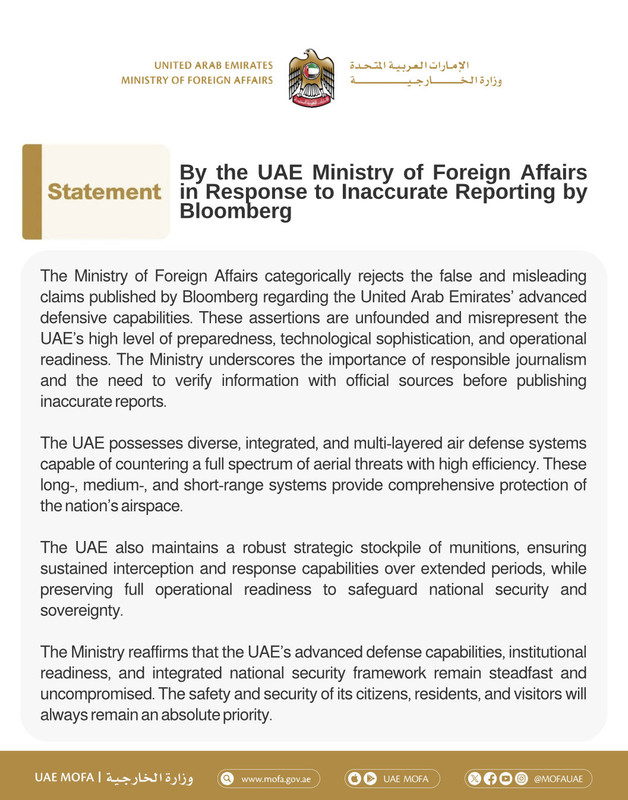 UNITED ARAB EMIRATES
MINISTRY OF FOREIGN AFFAIRS

الإمارات العربية المتحدة
وزارة الخارجية

Statement

By the UAE Ministry of Foreign Affairs in Response to Inaccurate Reporting by Bloomberg

The Ministry of Foreign Affairs categorically rejects the false and misleading claims published by Bloomberg regarding the United Arab Emirates' advanced defensive capabilities. These assertions are unfounded and misrepresent the UAE's high level of preparedness, technological sophistication, and operational readiness. The Ministry underscores the importance of responsible journalism and the need to verify information with official sources before publishing inaccurate reports.

The UAE possesses diverse, integrated, and multi-layered air defense systems capable of countering a full spectrum of aerial threats with high efficiency. These long-, medium-, and short-range systems provide comprehensive protection of the nation's airspace.

The UAE also maintains a robust strategic stockpile of munitions, ensuring sustained interception and response capabilities over extended periods, while preserving full operational readiness to safeguard national security and sovereignty.

The Ministry reaffirms that the UAE's advanced defense capabilities, institutional readiness, and integrated national security framework remain steadfast and uncompromised. The safety and security of its citizens, residents, and visitors will always remain an absolute priority.

UAE MOFA | وزارة الخارجية

www.mofa.gov.ae

UAE MOFA

@MOFAUAE